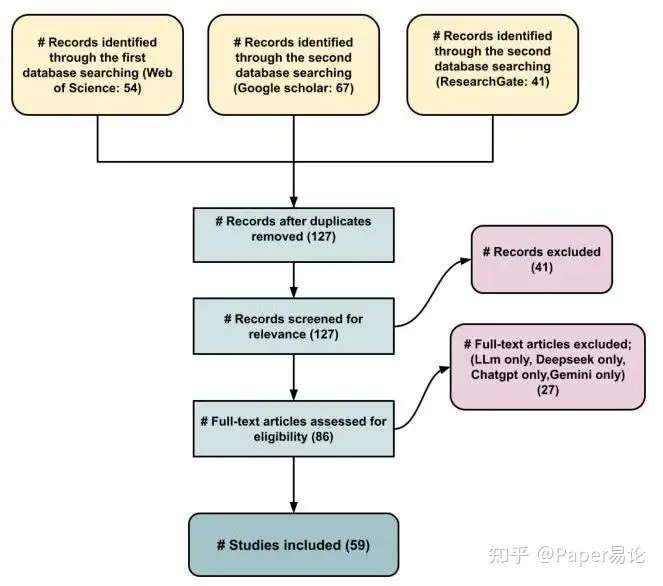 # Records identified through the first database searching (Web of Science: 54)

# Records identified through the second database searching (Google scholar: 67)

# Records identified through the second database searching (ResearchGate: 41)

# Records after duplicates removed (127)

# Records excluded (41)

# Records screened for relevance (127)

# Full-text articles excluded; (LLm only, Deepseek only, Chatgpt only,Gemini only) (27)

# Full-text articles assessed for eligibility (86)

# Studies included (59)

知乎 @Paper易论